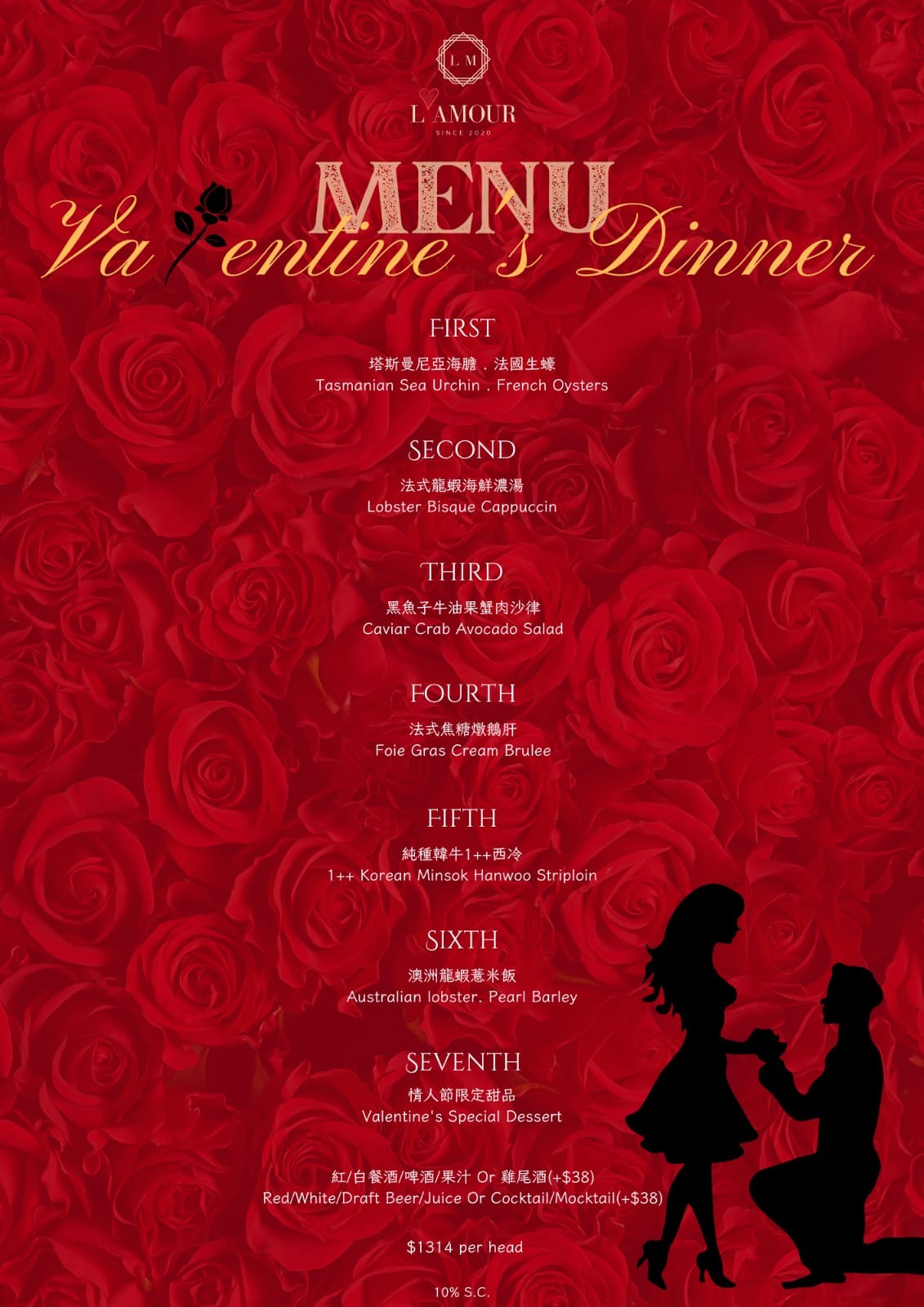 L M

L'AMOUR
SINCE 2020

MENU

Valentine's Dinner

FIRST
塔斯曼尼亞海膽．法國生蠔
Tasmanian Sea Urchin . French Oysters

SECOND
法式龍蝦海鮮濃湯
Lobster Bisque Cappuccin

THIRD
黑魚子牛油果蟹肉沙律
Caviar Crab Avocado Salad

FOURTH
法式焦糖燉鵝肝
Foie Gras Cream Brulee

FIFTH
純種韓牛1++西冷
1++ Korean Minsok Hanwoo Striploin

SIXTH
澳洲龍蝦薏米飯
Australian lobster. Pearl Barley

SEVENTH
情人節限定甜品
Valentine's Special Dessert

紅/白餐酒/啤酒/果汁 Or 雞尾酒(+$38)
Red/White/Draft Beer/Juice Or Cocktail/Mocktail(+$38)

$1314 per head

10% S.C.